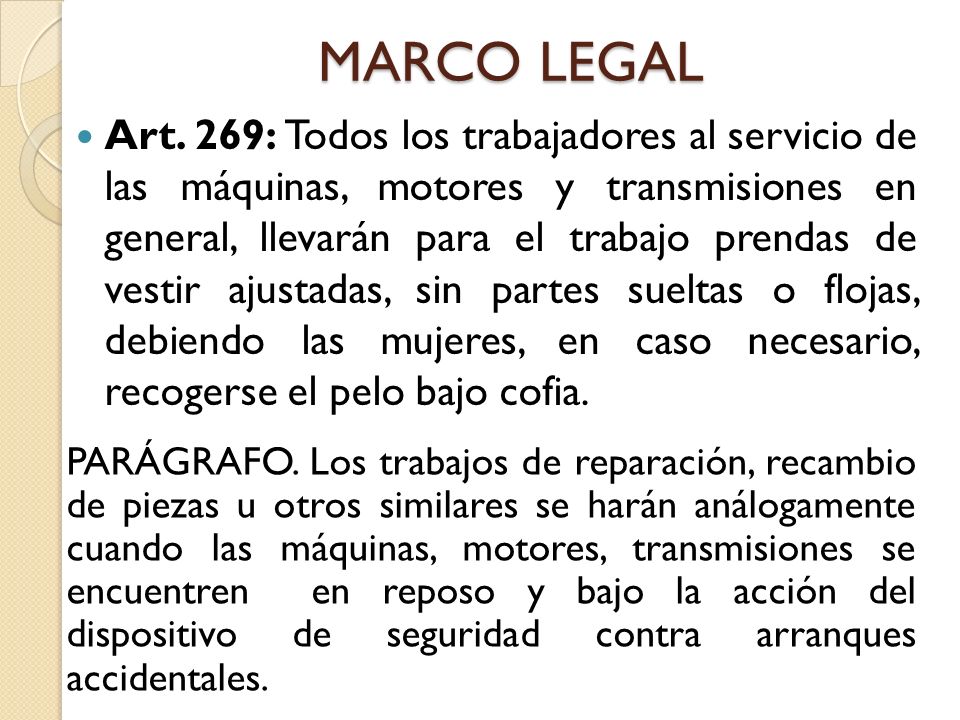 MARCO LEGAL

Art. 269: Todos los trabajadores al servicio de las máquinas, motores y transmisiones en general, llevarán para el trabajo prendas de vestir ajustadas, sin partes sueltas o flojas, debiendo las mujeres, en caso necesario, recogerse el pelo bajo cofia.

PARÁGRAFO. Los trabajos de reparación, recambio de piezas u otros similares se harán análogamente cuando las máquinas, motores, transmisiones se encuentren en reposo y bajo la acción del dispositivo de seguridad contra arranques accidentales.